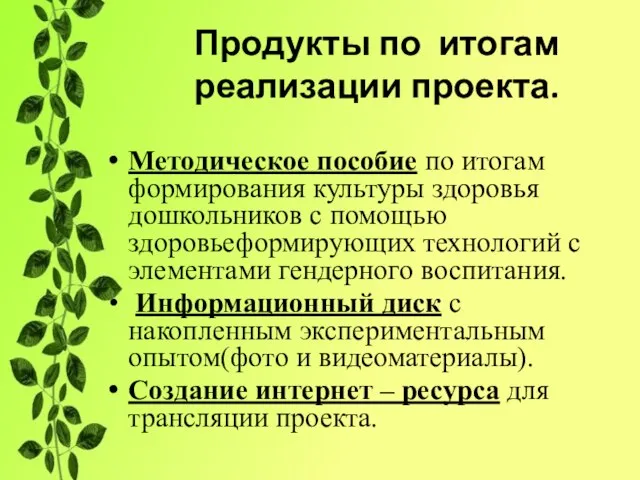 Продукты по итогам реализации проекта.

• Методическое пособие по итогам формирования культуры здоровья дошкольников с помощью здоровьеформирующих технологий с элементами гендерного воспитания.

• Информационный диск с накопленным экспериментальным опытом(фото и видеоматериалы).

• Создание интернет – ресурса для трансляции проекта.